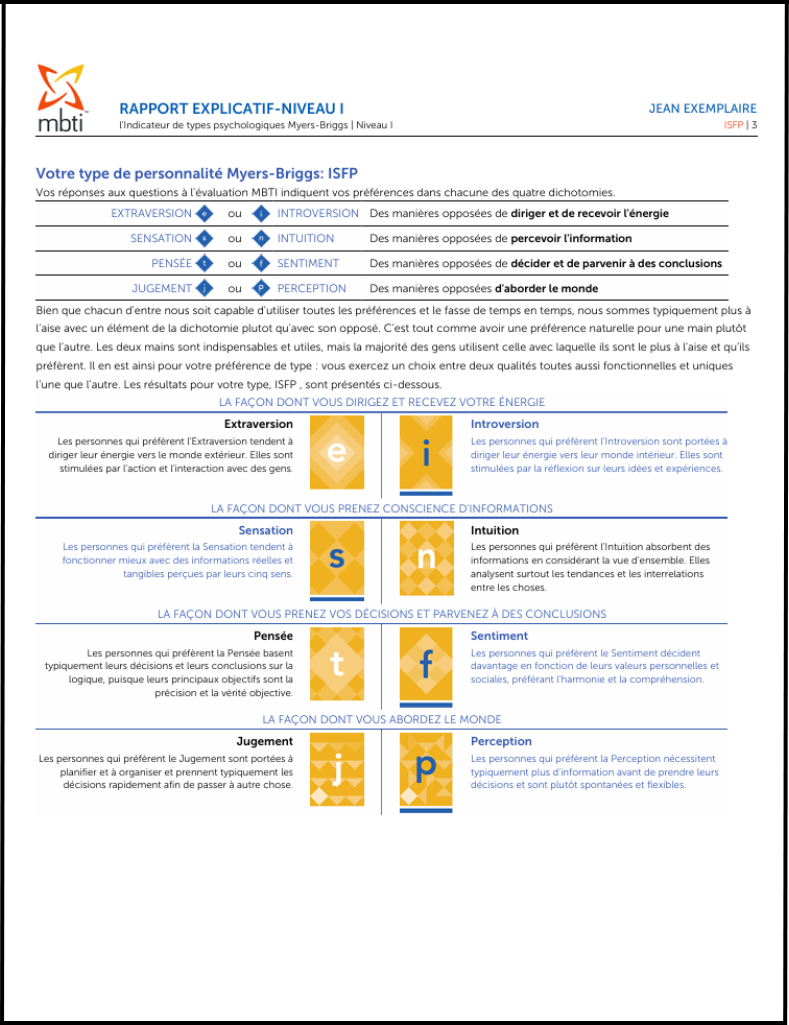 mbti

RAPPORT EXPLICATIF-NIVEAU I
l'Indicateur de types psychologiques Myers-Briggs | Niveau I

JEAN EXEMPLAIRE
ISFP | 3

Votre type de personnalité Myers-Briggs: ISFP

Vos réponses aux questions à l'évaluation MBTI indiquent vos préférences dans chacune des quatre dichotomies.

EXTRAVERSION e ou i INTROVERSION Des manières opposées de diriger et de recevoir l'énergie
SENSATION s ou n INTUITION Des manières opposées de percevoir l'information
PENSÉE t ou f SENTIMENT Des manières opposées de décider et de parvenir à des conclusions
JUGEMENT j ou p PERCEPTION Des manières opposées d'aborder le monde

Bien que chacun d'entre nous soit capable d'utiliser toutes les préférences et le fasse de temps en temps, nous sommes typiquement plus à l'aise avec un élément de la dichotomie plutot qu'avec son opposé. C'est tout comme avoir une préférence naturelle pour une main plutôt que l'autre. Les deux mains sont indispensables et utiles, mais la majorité des gens utilisent celle avec laquelle ils sont le plus à l'aise et qu'ils préfèrent. Il en est ainsi pour votre préférence de type : vous exercez un choix entre deux qualités toutes aussi fonctionnelles et uniques l'une que l'autre. Les résultats pour votre type, ISFP , sont présentés ci-dessous.

LA FAÇON DONT VOUS DIRIGEZ ET RECEVEZ VOTRE ÉNERGIE

Extraversion
Les personnes qui préfèrent l'Extraversion tendent à diriger leur énergie vers le monde extérieur. Elles sont stimulées par l'action et l'interaction avec des gens.

e

i

Introversion
Les personnes qui préfèrent l'Introversion sont portées à diriger leur énergie vers leur monde intérieur. Elles sont stimulées par la réflexion sur leurs idées et expériences.

LA FAÇON DONT VOUS PRENEZ CONSCIENCE D'INFORMATIONS

Sensation
Les personnes qui préfèrent la Sensation tendent à fonctionner mieux avec des informations réelles et tangibles perçues par leurs cinq sens.

s

n

Intuition
Les personnes qui préfèrent l'Intuition absorbent des informations en considérant la vue d'ensemble. Elles analysent surtout les tendances et les interrelations entre les choses.

LA FAÇON DONT VOUS PRENEZ VOS DÉCISIONS ET PARVENEZ À DES CONCLUSIONS

Pensée
Les personnes qui préfèrent la Pensée basent typiquement leurs décisions et leurs conclusions sur la logique, puisque leurs principaux objectifs sont la précision et la vérité objective.

t

f

Sentiment
Les personnes qui préfèrent le Sentiment décident davantage en fonction de leurs valeurs personnelles et sociales, préférant l'harmonie et la compréhension.

LA FAÇON DONT VOUS ABORDEZ LE MONDE

Jugement
Les personnes qui préfèrent le Jugement sont portées à planifier et à organiser et prennent typiquement les décisions rapidement afin de passer à autre chose.

j

p

Perception
Les personnes qui préfèrent la Perception nécessitent typiquement plus d'information avant de prendre leurs décisions et sont plutôt spontanées et flexibles.